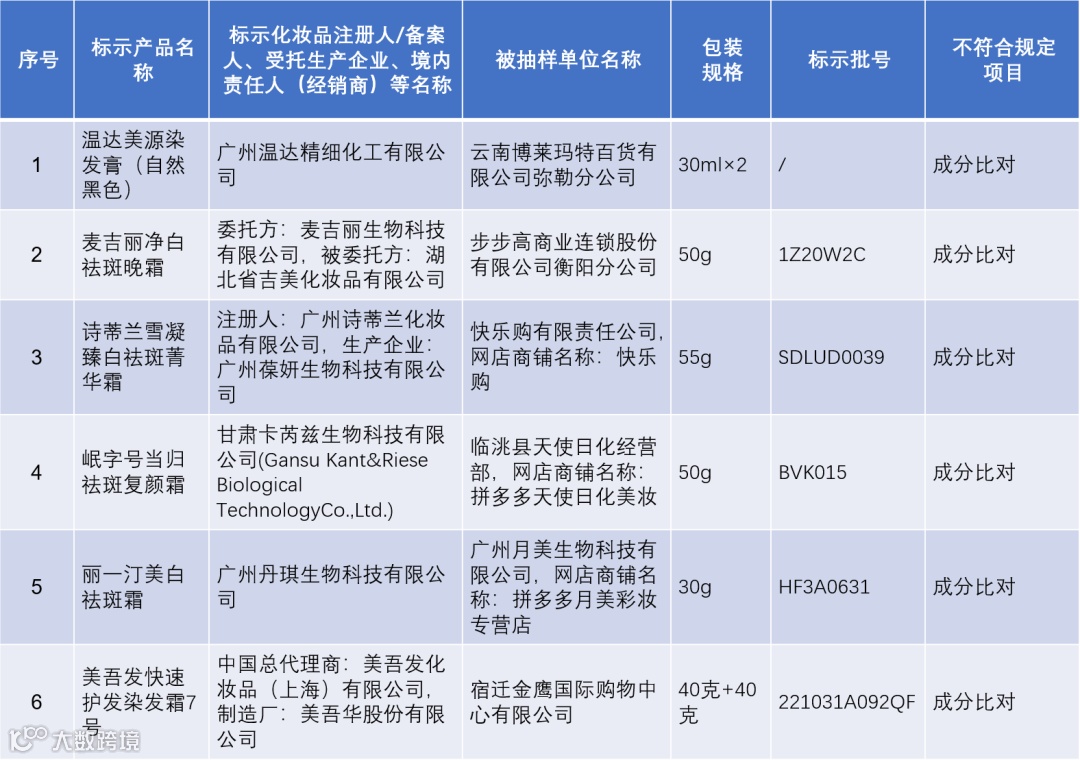 | 序号 | 标示产品名称 | 标示化妆品注册人/备案人、受托生产企业、境内责任人（经销商）等名称 | 被抽样单位名称 | 包装规格 | 标示批号 | 不符合规定项目 |
|---|---|---|---|---|---|---|
| 1 | 温达美源染发膏（自然黑色） | 广州温达精细化工有限公司 | 云南博莱玛特百货有限公司弥勒分公司 | 30ml×2 | / | 成分比对 |
| 2 | 麦吉丽净白祛斑晚霜 | 委托方：麦吉丽生物科技有限公司，被委托方：湖北省吉美化妆品有限公司 | 步步高商业连锁股份有限公司衡阳分公司 | 50g | 1Z20W2C | 成分比对 |
| 3 | 诗蒂兰雪凝臻白祛斑菁华霜 | 注册人：广州诗蒂兰化妆品有限公司，生产企业：广州葆妍生物科技有限公司 | 快乐购有限责任公司，网店商铺名称：快乐购 | 55g | SDLUD0039 | 成分比对 |
| 4 | 岷字号当归祛斑复颜霜 | 甘肃卡芮兹生物科技有限公司(Gansu Kant&Riese Biological TechnologyCo.,Ltd.) | 临洮县天使日化经营部，网店商铺名称：拼多多天使日化美妆 | 50g | BVK015 | 成分比对 |
| 5 | 丽一汀美白祛斑霜 | 广州丹琪生物科技有限公司 | 广州月美生物科技有限公司，网店商铺名称：拼多多月美彩妆专营店 | 30g | HF3A0631 | 成分比对 |
| 6 | 美吾发快速护发染发霜7号 | 中国总代理商：美吾发化妆品（上海）有限公司，制造厂：美吾华股份有限公司 | 宿迁金鹰国际购物中心有限公司 | 40克+40克 | 221031A092QF | 成分比对 |

大数跨境